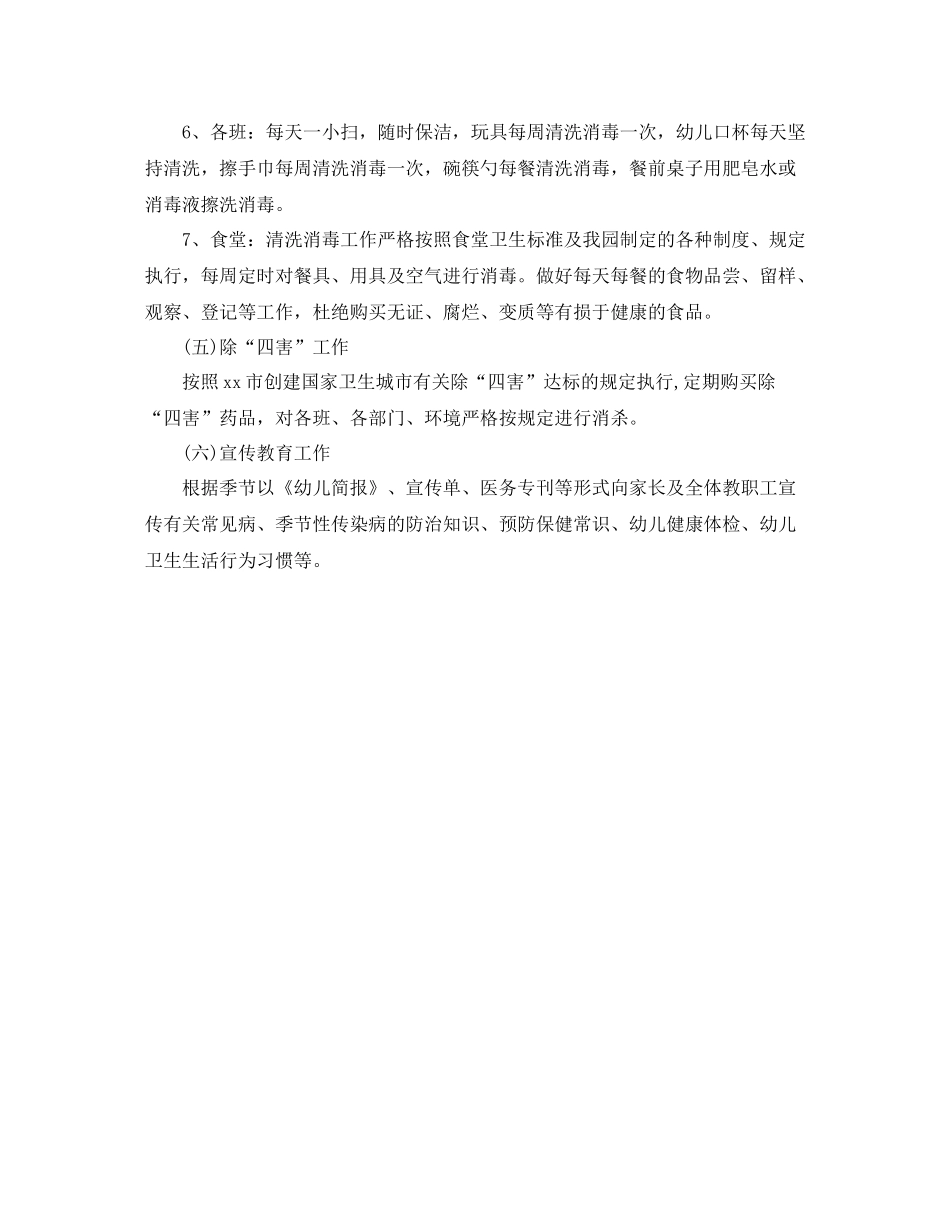 6、各班：每天一小扫，随时保洁，玩具每周清洗消毒一次，幼儿口杯每天坚持清洗，擦手巾每周清洗消毒一次，碗筷勺每餐清洗消毒，餐前桌子用肥皂水或消毒液擦洗消毒。

7、食堂：清洗消毒工作严格按照食堂卫生标准及我园制定的各种制度、规定执行，每周定时对餐具、用具及空气进行消毒。做好每天每餐的食物品尝、留样、观察、登记等工作，杜绝购买无证、腐烂、变质等有损于健康的食品。

(五)除“四害”工作

按照xx市创建国家卫生城市有关除“四害”达标的规定执行,定期购买除“四害”药品，对各班、各部门、环境严格按规定进行消杀。

(六)宣传教育工作

根据季节以《幼儿简报》、宣传单、医务专刊等形式向家长及全体教职工宣传有关常见病、季节性传染病的防治知识、预防保健常识、幼儿健康体检、幼儿卫生生活行为习惯等。